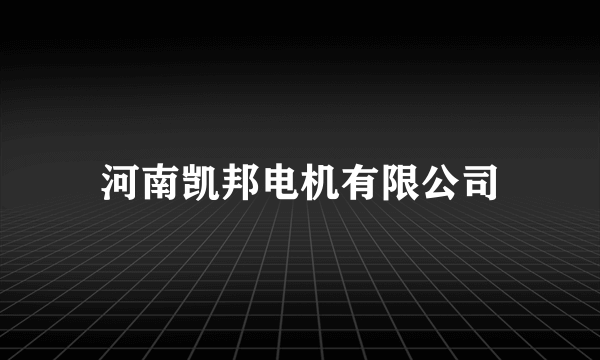 河南凯邦电机有限公司